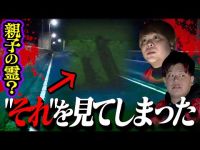 親子の霊？

"それ"を見てしまった